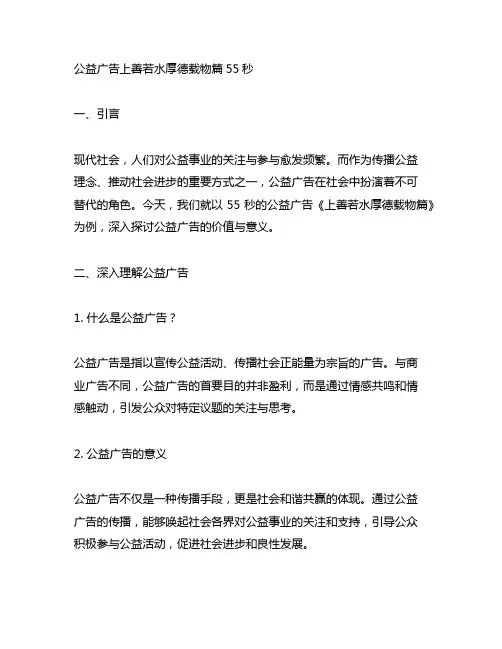 公益广告上善若水厚德载物篇 55 秒

一、引言

现代社会，人们对公益事业的关注与参与愈发频繁。而作为传播公益理念、推动社会进步的重要方式之一，公益广告在社会中扮演着不可替代的角色。今天，我们就以 55 秒的公益广告《上善若水厚德载物篇》为例，深入探讨公益广告的价值与意义。

二、深入理解公益广告

1. 什么是公益广告？

公益广告是指以宣传公益活动、传播社会正能量为宗旨的广告。与商业广告不同，公益广告的首要目的并非盈利，而是通过情感共鸣和情感触动，引发公众对特定议题的关注与思考。

2. 公益广告的意义

公益广告不仅是一种传播手段，更是社会和谐共赢的体现。通过公益广告的传播，能够唤起社会各界对公益事业的关注和支持，引导公众积极参与公益活动，促进社会进步和良性发展。